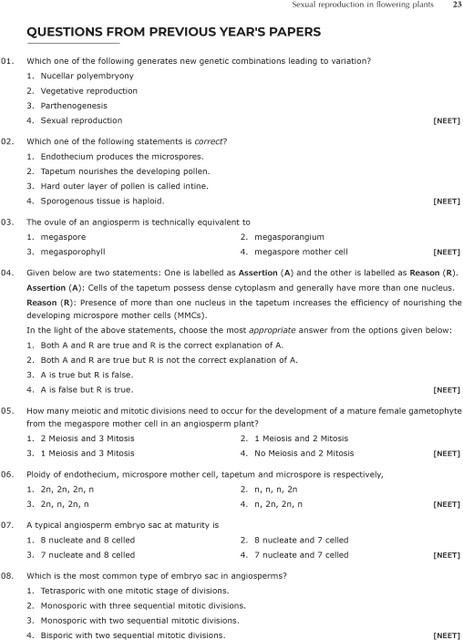 Sexual reproduction in flowering plants 23

QUESTIONS FROM PREVIOUS YEAR'S PAPERS

01. Which one of the following generates new genetic combinations leading to variation?

1. Nucellar polyembryony
2. Vegetative reproduction
3. Parthenogenesis
4. Sexual reproduction [NEET]

02. Which one of the following statements is correct?

1. Endothecium produces the microspores.
2. Tapetum nourishes the developing pollen.
3. Hard outer layer of pollen is called intine.
4. Sporogenous tissue is haploid. [NEET]

03. The ovule of an angiosperm is technically equivalent to

1. megaspore 2. megasporangium
3. megasporophyll 4. megaspore mother cell [NEET]

04. Given below are two statements: One is labelled as Assertion (A) and the other is labelled as Reason (R).

Assertion (A): Cells of the tapetum possess dense cytoplasm and generally have more than one nucleus.

Reason (R): Presence of more than one nucleus in the tapetum increases the efficiency of nourishing the developing microspore mother cells (MMCs).

In the light of the above statements, choose the most appropriate answer from the options given below:

1. Both A and R are true and R is the correct explanation of A.
2. Both A and R are true but R is not the correct explanation of A.
3. A is true but R is false.
4. A is false but R is true. [NEET]

05. How many meiotic and mitotic divisions need to occur for the development of a mature female gametophyte from the megaspore mother cell in an angiosperm plant?

1. 2 Meiosis and 3 Mitosis 2. 1 Meiosis and 2 Mitosis
3. 1 Meiosis and 3 Mitosis 4. No Meiosis and 2 Mitosis [NEET]

06. Ploidy of endothecium, microspore mother cell, tapetum and microspore is respectively,

1. 2n, 2n, 2n, n 2. n, n, n, 2n
3. 2n, n, 2n, n 4. n, 2n, 2n, n [NEET]

07. A typical angiosperm embryo sac at maturity is

1. 8 nucleate and 8 celled 2. 8 nucleate and 7 celled
3. 7 nucleate and 8 celled 4. 7 nucleate and 7 celled [NEET]

08. Which is the most common type of embryo sac in angiosperms?

1. Tetrasporic with one mitotic stage of divisions.
2. Monosporic with three sequential mitotic divisions.
3. Monosporic with two sequential mitotic divisions.
4. Bisporic with two sequential mitotic divisions. [NEET]